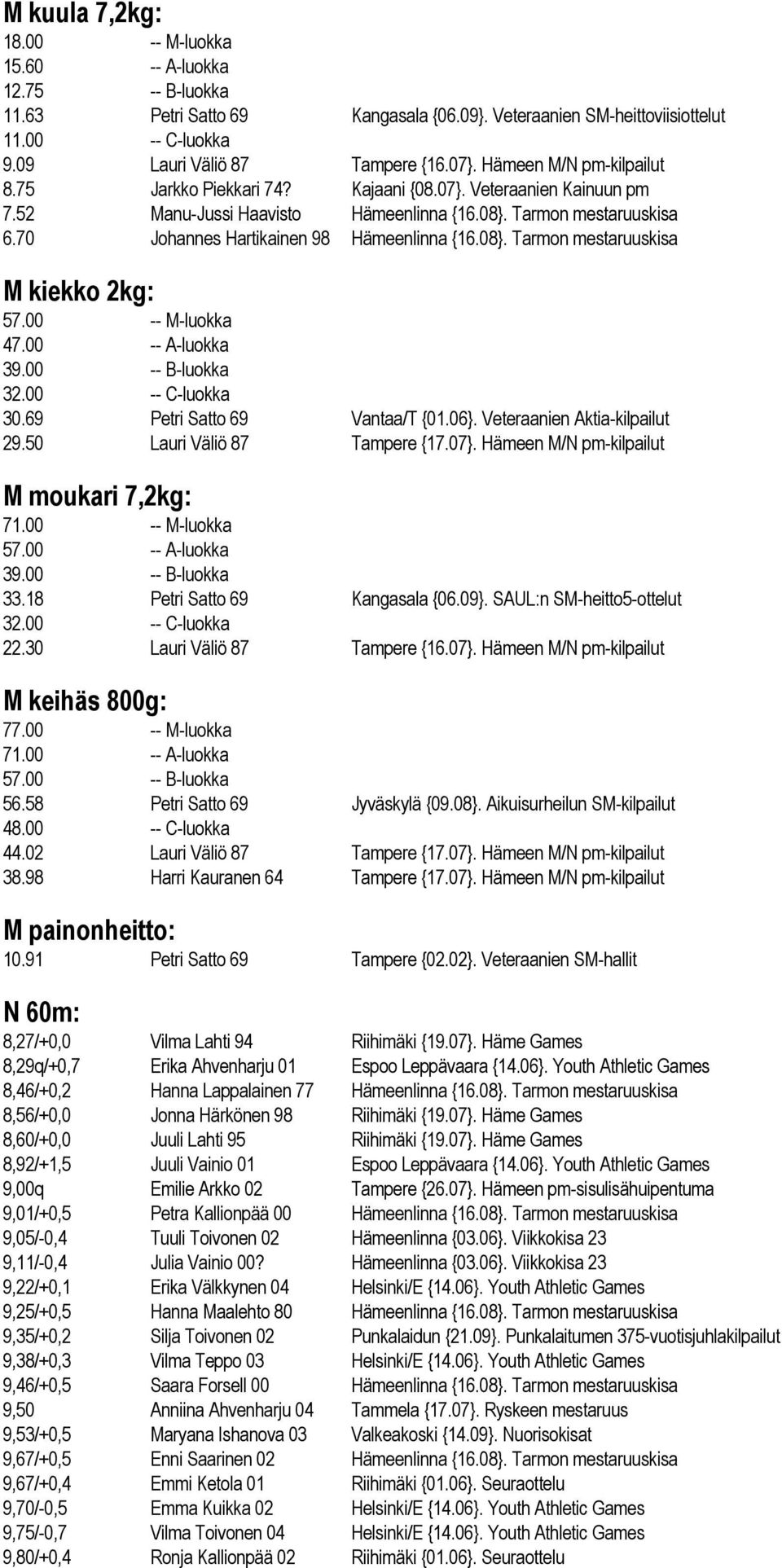 M kuula 7,2kg:
18.00 -- M-luokka
15.60 -- A-luokka
12.75 -- B-luokka
11.63 Petri Satto 69 Kangasala {06.09}. Veteraanien SM-heittoviisiottelut
11.00 -- C-luokka
9.09 Lauri Väliö 87 Tampere {16.07}. Hämeen M/N pm-kilpailut
8.75 Jarkko Piekkari 74? Kajaani {08.07}. Veteraanien Kainuun pm
7.52 Manu-Jussi Haavisto Hämeenlinna {16.08}. Tarmon mestaruuskisa
6.70 Johannes Hartikainen 98 Hämeenlinna {16.08}. Tarmon mestaruuskisa

M kiekko 2kg:
57.00 -- M-luokka
47.00 -- A-luokka
39.00 -- B-luokka
32.00 -- C-luokka
30.69 Petri Satto 69 Vantaa/T {01.06}. Veteraanien Aktia-kilpailut
29.50 Lauri Väliö 87 Tampere {17.07}. Hämeen M/N pm-kilpailut

M moukari 7,2kg:
71.00 -- M-luokka
57.00 -- A-luokka
39.00 -- B-luokka
33.18 Petri Satto 69 Kangasala {06.09}. SAUL:n SM-heitto5-ottelut
32.00 -- C-luokka
22.30 Lauri Väliö 87 Tampere {16.07}. Hämeen M/N pm-kilpailut

M keihäs 800g:
77.00 -- M-luokka
71.00 -- A-luokka
57.00 -- B-luokka
56.58 Petri Satto 69 Jyväskylä {09.08}. Aikuisurheilun SM-kilpailut
48.00 -- C-luokka
44.02 Lauri Väliö 87 Tampere {17.07}. Hämeen M/N pm-kilpailut
38.98 Harri Kauranen 64 Tampere {17.07}. Hämeen M/N pm-kilpailut

M painonheitto:
10.91 Petri Satto 69 Tampere {02.02}. Veteraanien SM-hallit

N 60m:
8,27/+0,0 Vilma Lahti 94 Riihimäki {19.07}. Häme Games
8,29q/+0,7 Erika Ahvenharju 01 Espoo Leppävaara {14.06}. Youth Athletic Games
8,46/+0,2 Hanna Lappalainen 77 Hämeenlinna {16.08}. Tarmon mestaruuskisa
8,56/+0,0 Jonna Härkönen 98 Riihimäki {19.07}. Häme Games
8,60/+0,0 Juuli Lahti 95 Riihimäki {19.07}. Häme Games
8,92/+1,5 Juuli Vainio 01 Espoo Leppävaara {14.06}. Youth Athletic Games
9,00q Emilie Arkko 02 Tampere {26.07}. Hämeen pm-sisulisähuipentuma
9,01/+0,5 Petra Kallionpää 00 Hämeenlinna {16.08}. Tarmon mestaruuskisa
9,05/-0,4 Tuuli Toivonen 02 Hämeenlinna {03.06}. Viikkokisa 23
9,11/-0,4 Julia Vainio 00? Hämeenlinna {03.06}. Viikkokisa 23
9,22/+0,1 Erika Välkkynen 04 Helsinki/E {14.06}. Youth Athletic Games
9,25/+0,5 Hanna Maalehto 80 Hämeenlinna {16.08}. Tarmon mestaruuskisa
9,35/+0,2 Silja Toivonen 02 Punkalaidun {21.09}. Punkalaitumen 375-vuotisjuhlakilpailut
9,38/+0,3 Vilma Teppo 03 Helsinki/E {14.06}. Youth Athletic Games
9,46/+0,5 Saara Forsell 00 Hämeenlinna {16.08}. Tarmon mestaruuskisa
9,50 Anniina Ahvenharju 04 Tammela {17.07}. Ryskeen mestaruus
9,53/+0,5 Maryana Ishanova 03 Valkeakoski {14.09}. Nuorisokisat
9,67/+0,5 Enni Saarinen 02 Hämeenlinna {16.08}. Tarmon mestaruuskisa
9,67/+0,4 Emmi Ketola 01 Riihimäki {01.06}. Seuraottelu
9,70/-0,5 Emma Kuikka 02 Helsinki/E {14.06}. Youth Athletic Games
9,75/-0,7 Vilma Toivonen 04 Helsinki/E {14.06}. Youth Athletic Games
9,80/+0,4 Ronja Kallionpää 02 Riihimäki {01.06}. Seuraottelu